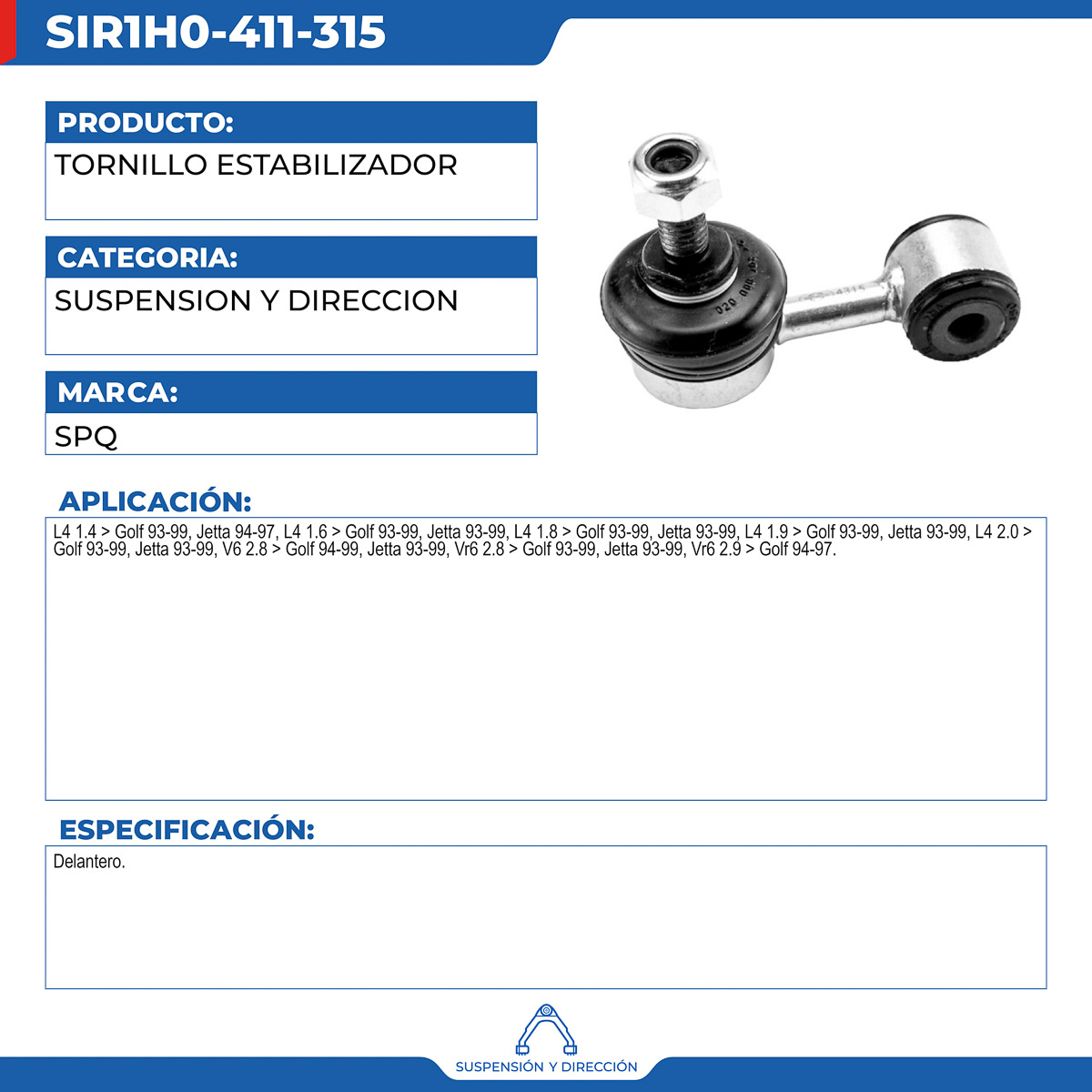 SIR1H0-411-315

PRODUCTO:
TORNILLO ESTABILIZADOR

CATEGORIA:
SUSPENSION Y DIRECCION

MARCA:
SPQ

APLICACIÓN:
L4 1.4 > Golf 93-99, Jetta 94-97, L4 1.6 > Golf 93-99, Jetta 93-99, L4 1.8 > Golf 93-99, Jetta 93-99, L4 1.9 > Golf 93-99, Jetta 93-99, L4 2.0 > Golf 93-99, Jetta 93-99, V6 2.8 > Golf 94-99, Jetta 93-99, Vr6 2.8 > Golf 93-99, Jetta 93-99, Vr6 2.9 > Golf 94-97.

ESPECIFICACIÓN:
Delantero.

SUSPENSIÓN Y DIRECCIÓN